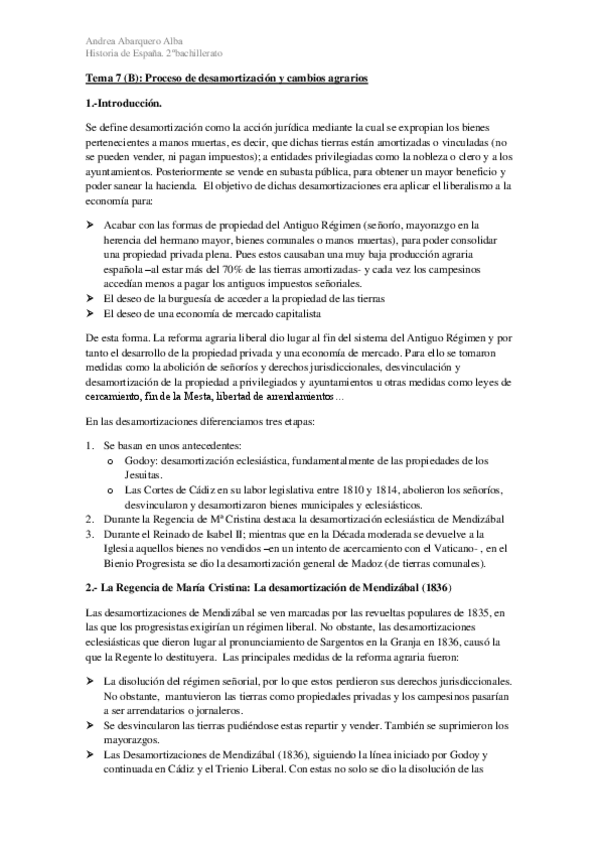 Andrea Abarquero Alba
Historia de España. 2ºbachillerato

Tema 7 (B): Proceso de desamortización y cambios agrarios

1.-Introducción.

Se define desamortización como la acción jurídica mediante la cual se expropian los bienes pertenecientes a manos muertas, es decir, que dichas tierras están amortizadas o vinculadas (no se pueden vender, ni pagan impuestos); a entidades privilegiadas como la nobleza o clero y a los ayuntamientos. Posteriormente se vende en subasta pública, para obtener un mayor beneficio y poder sanear la hacienda. El objetivo de dichas desamortizaciones era aplicar el liberalismo a la economía para:

➤ Acabar con las formas de propiedad del Antiguo Régimen (señorío, mayorazgo en la herencia del hermano mayor, bienes comunales o manos muertas), para poder consolidar una propiedad privada plena. Pues estos causaban una muy baja producción agraria española –al estar más del 70% de las tierras amortizadas- y cada vez los campesinos accedían menos a pagar los antiguos impuestos señoriales.
➤ El deseo de la burguesía de acceder a la propiedad de las tierras
➤ El deseo de una economía de mercado capitalista

De esta forma. La reforma agraria liberal dio lugar al fin del sistema del Antiguo Régimen y por tanto el desarrollo de la propiedad privada y una economía de mercado. Para ello se tomaron medidas como la abolición de señoríos y derechos jurisdiccionales, desvinculación y desamortización de la propiedad a privilegiados y ayuntamientos u otras medidas como leyes de cercamiento, fin de la Mesta, libertad de arrendamientos…

En las desamortizaciones diferenciamos tres etapas:

1. Se basan en unos antecedentes:
 o Godoy: desamortización eclesiástica, fundamentalmente de las propiedades de los Jesuitas.
 o Las Cortes de Cádiz en su labor legislativa entre 1810 y 1814, abolieron los señoríos, desvincularon y desamortizaron bienes municipales y eclesiásticos.
2. Durante la Regencia de Mª Cristina destaca la desamortización eclesiástica de Mendizábal
3. Durante el Reinado de Isabel II; mientras que en la Década moderada se devuelve a la Iglesia aquellos bienes no vendidos –en un intento de acercamiento con el Vaticano- , en el Bienio Progresista se dio la desamortización general de Madoz (de tierras comunales).

2.- La Regencia de María Cristina: La desamortización de Mendizábal (1836)

Las desamortizaciones de Mendizábal se ven marcadas por las revueltas populares de 1835, en las que los progresistas exigirían un régimen liberal. No obstante, las desamortizaciones eclesiásticas que dieron lugar al pronunciamiento de Sargentos en la Granja en 1836, causó la que la Regente lo destituyera. Las principales medidas de la reforma agraria fueron:

➤ La disolución del régimen señorial, por lo que estos perdieron sus derechos jurisdiccionales. No obstante, mantuvieron las tierras como propiedades privadas y los campesinos pasarían a ser arrendatarios o jornaleros.
➤ Se desvincularon las tierras pudiéndose estas repartir y vender. También se suprimieron los mayorazgos.
➤ Las Desamortizaciones de Mendizábal (1836), siguiendo la línea iniciado por Godoy y continuada en Cádiz y el Trienio Liberal. Con estas no solo se dio la disolución de las